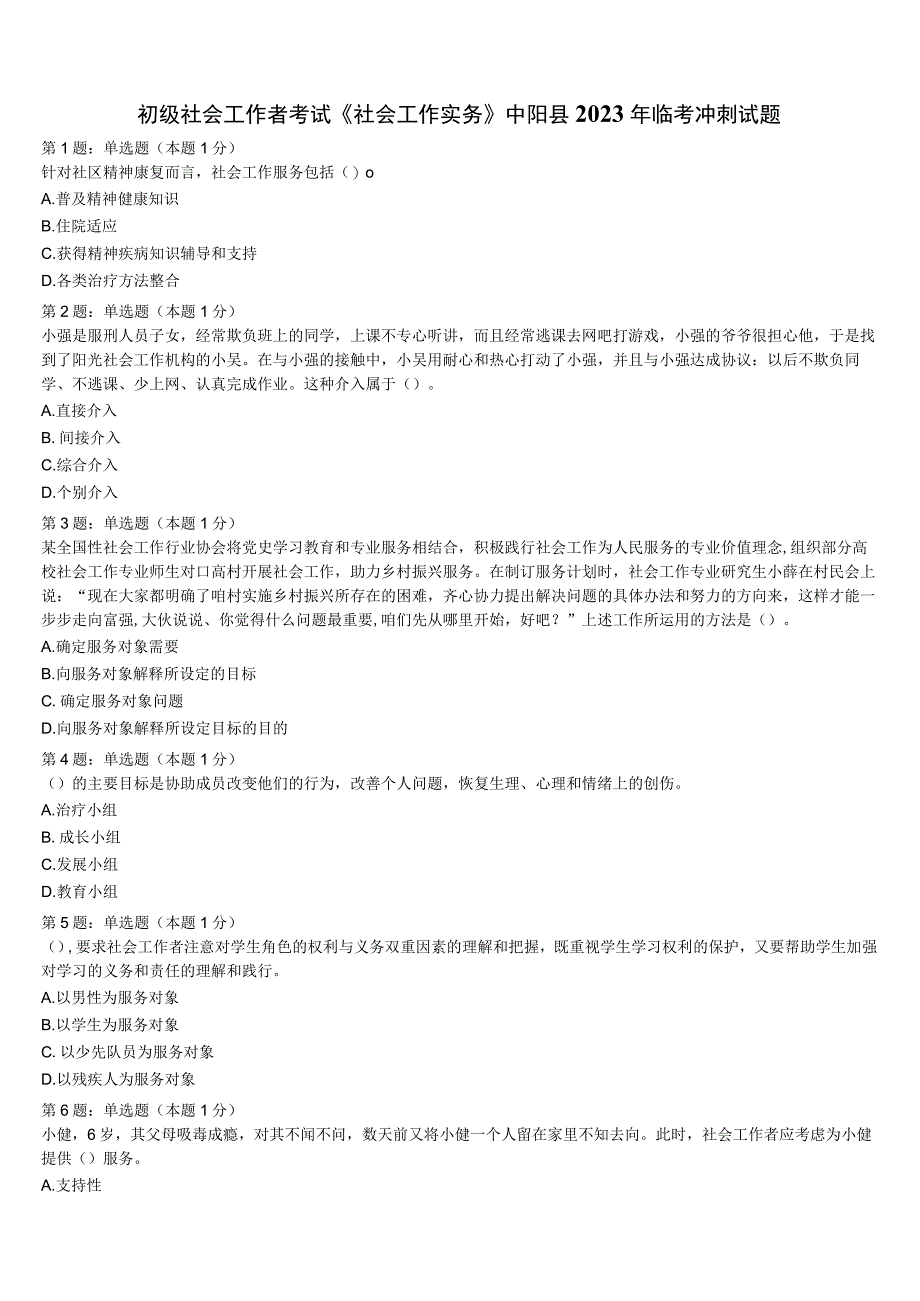 初级社会工作者考试《社会工作实务》中阳县2023年临考冲刺试题

第1题：单选题（本题1分）
针对社区精神康复而言，社会工作服务包括（）o

A.普及精神健康知识

B.住院适应

C.获得精神疾病知识辅导和支持

D.各类治疗方法整合

第2题：单选题（本题1分）
小强是服刑人员子女，经常欺负班上的同学，上课不专心听讲，而且经常逃课去网吧打游戏，小强的爷爷很担心他，于是找到了阳光社会工作机构的小吴。在与小强的接触中，小吴用耐心和热心打动了小强，并且与小强达成协议：以后不欺负同学、不逃课、少上网、认真完成作业。这种介入属于（）。

A.直接介入

B. 间接介入

C.综合介入

D.个别介入

第3题：单选题（本题1分）
某全国性社会工作行业协会将党史学习教育和专业服务相结合，积极践行社会工作为人民服务的专业价值理念,组织部分高校社会工作专业师生对口高村开展社会工作，助力乡村振兴服务。在制订服务计划时，社会工作专业研究生小薛在村民会上说：“现在大家都明确了咱村实施乡村振兴所存在的困难，齐心协力提出解决问题的具体办法和努力的方向来，这样才能一步步走向富强,大伙说说、你觉得什么问题最重要,咱们先从哪里开始，好吧？”上述工作所运用的方法是（）。

A.确定服务对象需要

B.向服务对象解释所设定的目标

C. 确定服务对象问题

D.向服务对象解释所设定目标的目的

第4题：单选题（本题1分）
（）的主要目标是协助成员改变他们的行为，改善个人问题，恢复生理、心理和情绪上的创伤。

A.治疗小组

B. 成长小组

C.发展小组

D.教育小组

第5题：单选题（本题1分）
（），要求社会工作者注意对学生角色的权利与义务双重因素的理解和把握，既重视学生学习权利的保护，又要帮助学生加强对学习的义务和责任的理解和践行。

A.以男性为服务对象

B.以学生为服务对象

C. 以少先队员为服务对象

D.以残疾人为服务对象

第6题：单选题（本题1分）
小健，6岁，其父母吸毒成瘾，对其不闻不问，数天前又将小健一个人留在家里不知去向。此时，社会工作者应考虑为小健提供（）服务。

A.支持性